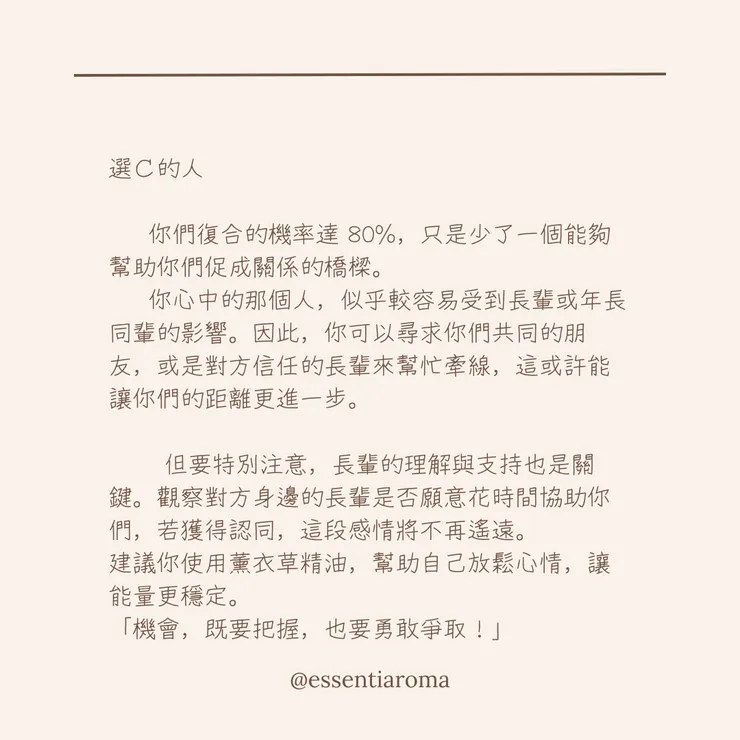 選C的人

你們復合的機率達 80%，只是少了一個能夠幫助你們促成關係的橋樑。

你心中的那個人，似乎較容易受到長輩或年長同輩的影響。因此，你可以尋求你們共同的朋友，或是對方信任的長輩來幫忙牽線，這或許能讓你們的距離更進一步。

但要特別注意，長輩的理解與支持也是關鍵。觀察對方身邊的長輩是否願意花時間協助你們，若獲得認同，這段感情將不再遙遠。
建議你使用薰衣草精油，幫助自己放鬆心情，讓能量更穩定。
「機會，既要把握，也要勇敢爭取！」

@essentiaroma